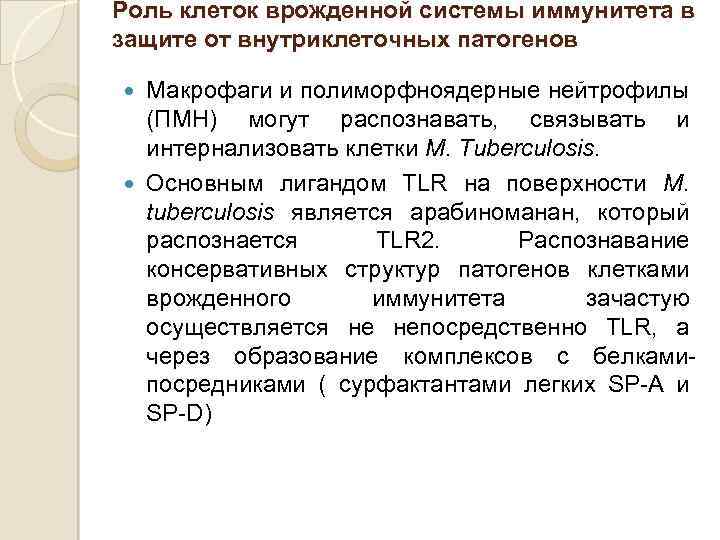 Роль клеток врожденной системы иммунитета в защите от внутриклеточных патогенов

Макрофаги и полиморфноядерные нейтрофилы (ПМН) могут распознавать, связывать и интернализовать клетки M. Tuberculosis.

Основным лигандом TLR на поверхности M. tuberculosis является арабиноманан, который распознается TLR2. Распознавание консервативных структур патогенов клетками врожденного иммунитета зачастую осуществляется не непосредственно TLR, а через образование комплексов с белками-посредниками ( сурфактантами легких SP-A и SP-D)